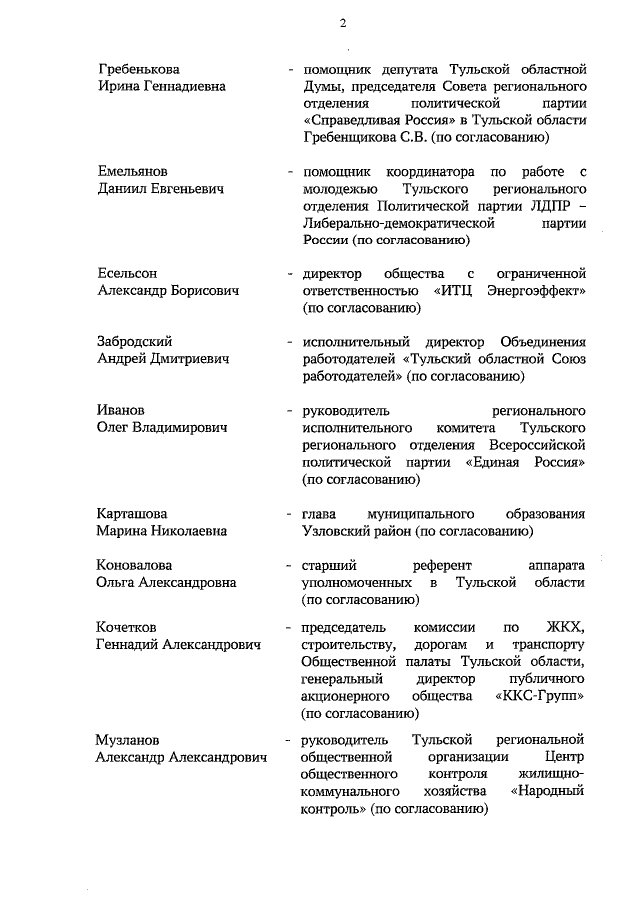 2

Гребенькова Ирина Геннадиевна - помощник депутата Тульской областной Думы, председателя Совета регионального отделения политической партии «Справедливая Россия» в Тульской области Гребенщикова С.В. (по согласованию)

Емельянов Даниил Евгеньевич - помощник координатора по работе с молодежью Тульского регионального отделения Политической партии ЛДПР – Либерально-демократической партии России (по согласованию)

Есельсон Александр Борисович - директор общества с ограниченной ответственностью «ИТЦ Энергоэффект» (по согласованию)

Забродский Андрей Дмитриевич - исполнительный директор Объединения работодателей «Тульский областной Союз работодателей» (по согласованию)

Иванов Олег Владимирович - руководитель регионального исполнительного комитета Тульского регионального отделения Всероссийской политической партии «Единая Россия» (по согласованию)

Карташова Марина Николаевна - глава муниципального образования Узловский район (по согласованию)

Коновалова Ольга Александровна - старший референт аппарата уполномоченных в Тульской области (по согласованию)

Кочетков Геннадий Александрович - председатель комиссии по ЖКХ, строительству, дорогам и транспорту Общественной палаты Тульской области, генеральный директор публичного акционерного общества «ККС-Групп» (по согласованию)

Музланов Александр Александрович - руководитель Тульской региональной общественной организации Центр общественного контроля жилищно-коммунального хозяйства «Народный контроль» (по согласованию)